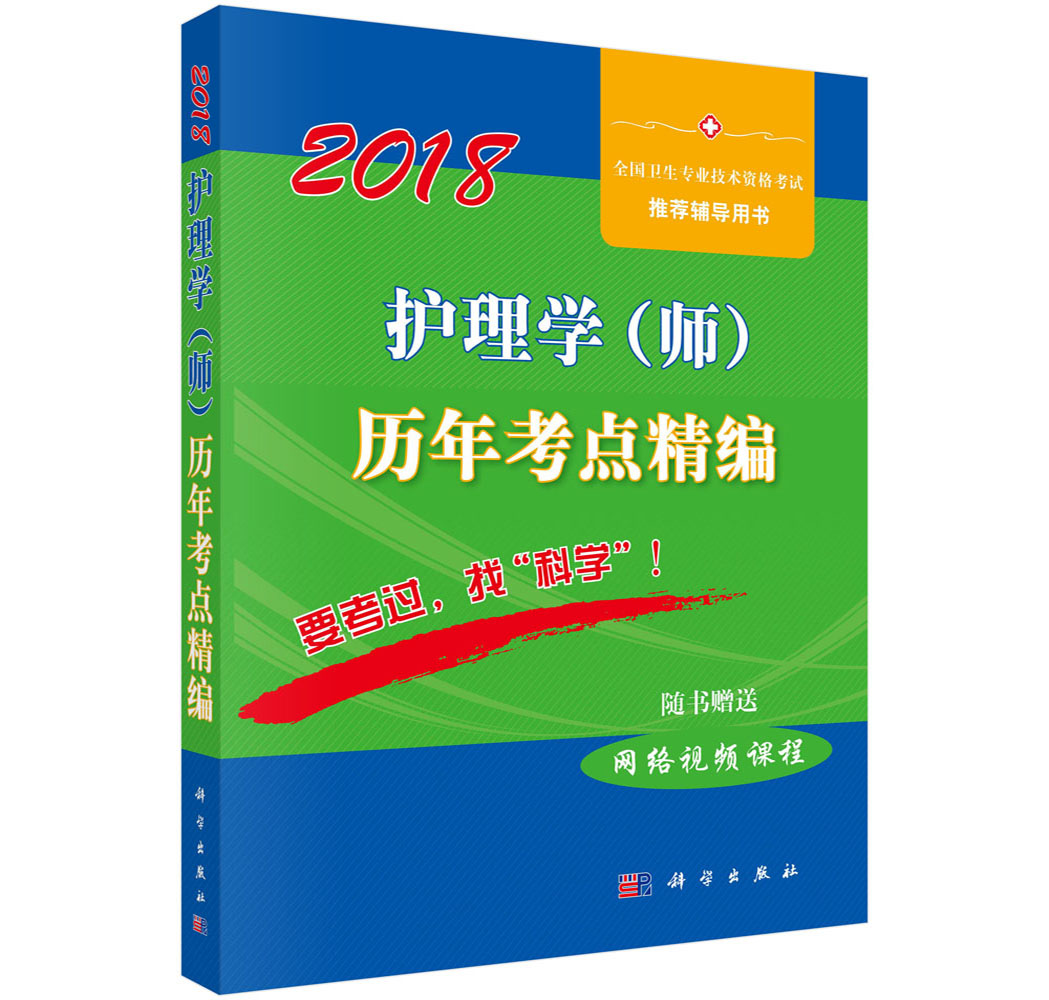 2018 护理学（师）历年考点精编

科学出版社

2018

全国卫生专业技术资格考试
推荐辅导用书

护理学（师）
历年考点精编

要考过，找“科学”！

随书赠送
网络视频课程

科学出版社